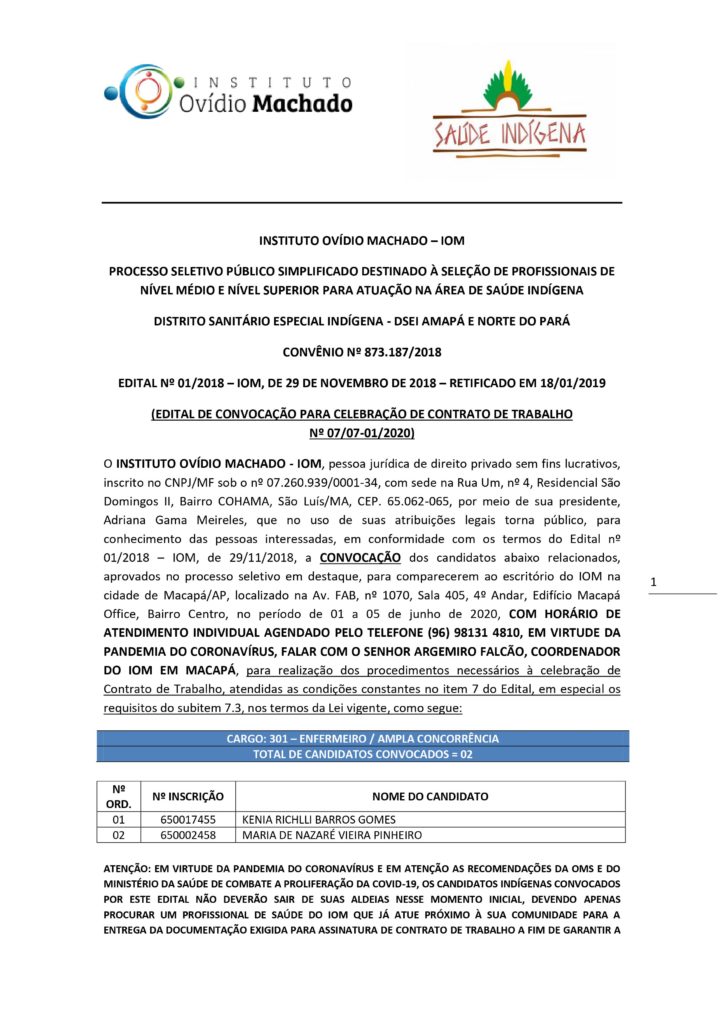 INSTITUTO
Ovídio Machado

SAÚDE INDÍGENA

INSTITUTO OVÍDIO MACHADO – IOM

PROCESSO SELETIVO PÚBLICO SIMPLIFICADO DESTINADO À SELEÇÃO DE PROFISSIONAIS DE NÍVEL MÉDIO E NÍVEL SUPERIOR PARA ATUAÇÃO NA ÁREA DE SAÚDE INDÍGENA

DISTRITO SANITÁRIO ESPECIAL INDÍGENA - DSEI AMAPÁ E NORTE DO PARÁ

CONVÊNIO Nº 873.187/2018

EDITAL Nº 01/2018 – IOM, DE 29 DE NOVEMBRO DE 2018 – RETIFICADO EM 18/01/2019

(EDITAL DE CONVOCAÇÃO PARA CELEBRAÇÃO DE CONTRATO DE TRABALHO Nº 07/07-01/2020)

O INSTITUTO OVÍDIO MACHADO - IOM, pessoa jurídica de direito privado sem fins lucrativos, inscrito no CNPJ/MF sob o nº 07.260.939/0001-34, com sede na Rua Um, nº 4, Residencial São Domingos II, Bairro COHAMA, São Luís/MA, CEP. 65.062-065, por meio de sua presidente, Adriana Gama Meireles, que no uso de suas atribuições legais torna público, para conhecimento das pessoas interessadas, em conformidade com os termos do Edital nº 01/2018 – IOM, de 29/11/2018, a CONVOCAÇÃO dos candidatos abaixo relacionados, aprovados no processo seletivo em destaque, para comparecerem ao escritório do IOM na cidade de Macapá/AP, localizado na Av. FAB, nº 1070, Sala 405, 4º Andar, Edifício Macapá Office, Bairro Centro, no período de 01 a 05 de junho de 2020, COM HORÁRIO DE ATENDIMENTO INDIVIDUAL AGENDADO PELO TELEFONE (96) 98131 4810, EM VIRTUDE DA PANDEMIA DO CORONAVÍRUS, FALAR COM O SENHOR ARGEMIRO FALCÃO, COORDENADOR DO IOM EM MACAPÁ, para realização dos procedimentos necessários à celebração de Contrato de Trabalho, atendidas as condições constantes no item 7 do Edital, em especial os requisitos do subitem 7.3, nos termos da Lei vigente, como segue:

1

CARGO: 301 – ENFERMEIRO / AMPLA CONCORRÊNCIA
TOTAL DE CANDIDATOS CONVOCADOS = 02

| Nº ORD. | Nº INSCRIÇÃO | NOME DO CANDIDATO |
|---|---|---|
| 01 | 650017455 | KENIA RICHLLI BARROS GOMES |
| 02 | 650002458 | MARIA DE NAZARÉ VIEIRA PINHEIRO |

ATENÇÃO: EM VIRTUDE DA PANDEMIA DO CORONAVÍRUS E EM ATENÇÃO AS RECOMENDAÇÕES DA OMS E DO MINISTÉRIO DA SAÚDE DE COMBATE A PROLIFERAÇÃO DA COVID-19, OS CANDIDATOS INDÍGENAS CONVOCADOS POR ESTE EDITAL NÃO DEVERÃO SAIR DE SUAS ALDEIAS NESSE MOMENTO INICIAL, DEVENDO APENAS PROCURAR UM PROFISSIONAL DE SAÚDE DO IOM QUE JÁ ATUE PRÓXIMO À SUA COMUNIDADE PARA A ENTREGA DA DOCUMENTAÇÃO EXIGIDA PARA ASSINATURA DE CONTRATO DE TRABALHO A FIM DE GARANTIR A